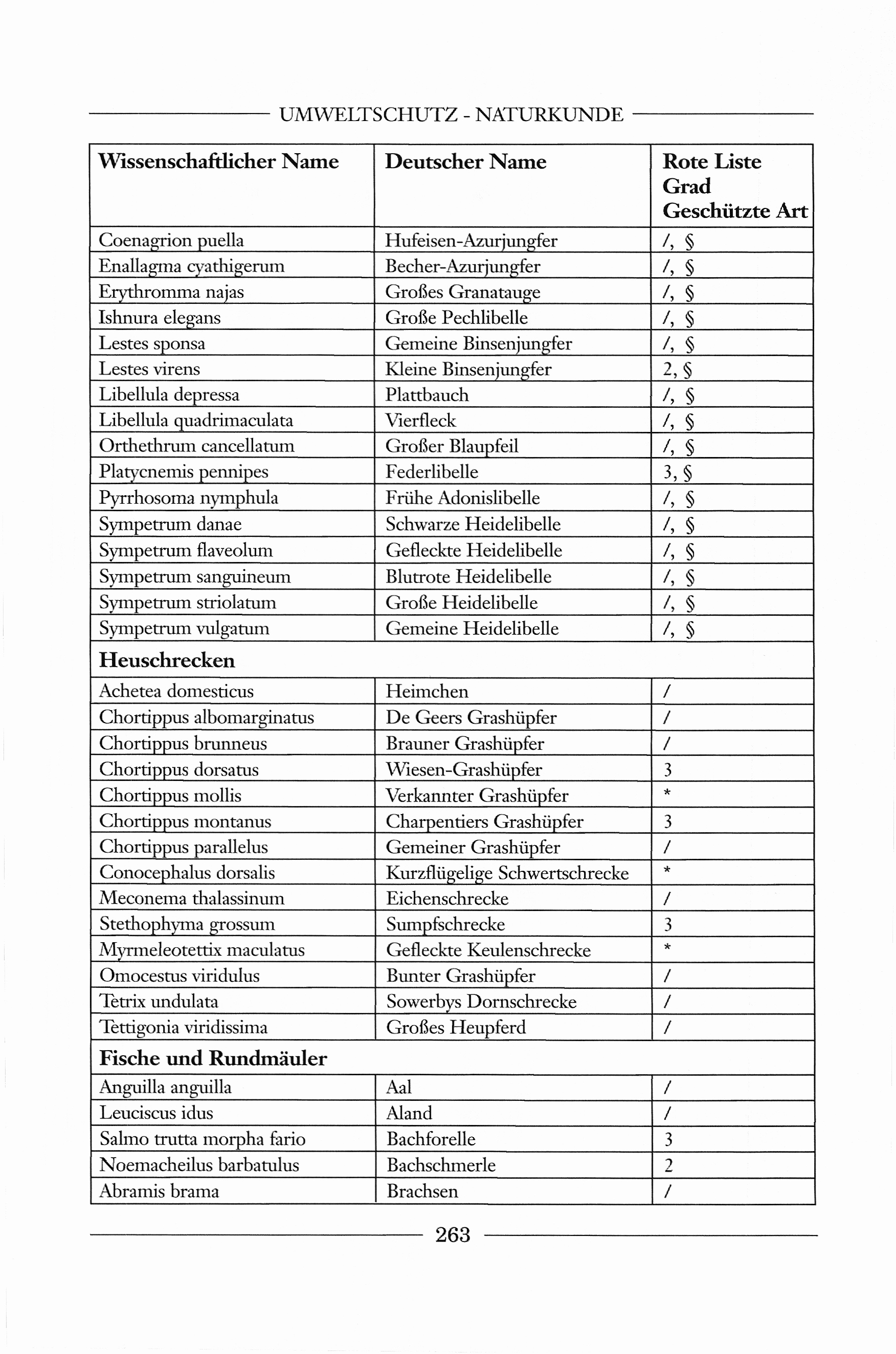 UMWELTSCHUTZ - NATURKUNDE

| Wissenschaftlicher Name | Deutscher Name | Rote Liste Grad Geschützte Art |
|---|---|---|
| Coenagrion puella | Hufeisen-Azurjungfer | /, § |
| Enallagma cyathigerum | Becher-Azurjungfer | /, § |
| Erythromma najas | Großes Granatauge | /, § |
| Ishnura elegans | Große Pechlibelle | /, § |
| Lestes sponsa | Gemeine Binsenjungfer | /, § |
| Lestes virens | Kleine Binsenjungfer | 2, § |
| Libellula depressa | Plattbauch | /, § |
| Libellula quadrimaculata | Vierfleck | /, § |
| Orthethrum cancellatum | Großer Blaupfeil | /, § |
| Platycnemis pennipes | Federlibelle | 3, § |
| Pyrrhosoma nymphula | Frühe Adonislibelle | /, § |
| Sympetrum danae | Schwarze Heidelibelle | /, § |
| Sympetrum flaveolum | Gefleckte Heidelibelle | /, § |
| Sympetrum sanguineum | Blutrote Heidelibelle | /, § |
| Sympetrum striolatum | Große Heidelibelle | /, § |
| Sympetrum vulgatum | Gemeine Heidelibelle | /, § |
| **Heuschrecken** | | |
| Achetea domesticus | Heimchen | / |
| Chortippus albomarginatus | De Geers Grashüpfer | / |
| Chortippus brunneus | Brauner Grashüpfer | / |
| Chortippus dorsatus | Wiesen-Grashüpfer | 3 |
| Chortippus mollis | Verkannter Grashüpfer | * |
| Chortippus montanus | Charpentiers Grashüpfer | 3 |
| Chortippus parallelus | Gemeiner Grashüpfer | / |
| Conocephalus dorsalis | Kurzflügelige Schwertschrecke | * |
| Meconema thalassinum | Eichenschrecke | / |
| Stethophyma grossum | Sumpfschrecke | 3 |
| Myrmeleotettix maculatus | Gefleckte Keulenschrecke | * |
| Omocestus viridulus | Bunter Grashüpfer | / |
| Tetrix undulata | Sowerbys Dornschrecke | / |
| Tettigonia viridissima | Großes Heupferd | / |
| **Fische und Rundmäuler** | | |
| Anguilla anguilla | Aal | / |
| Leuciscus idus | Aland | / |
| Salmo trutta morpha fario | Bachforelle | 3 |
| Noemacheilus barbatulus | Bachschmerle | 2 |
| Abramis brama | Brachsen | / |

263